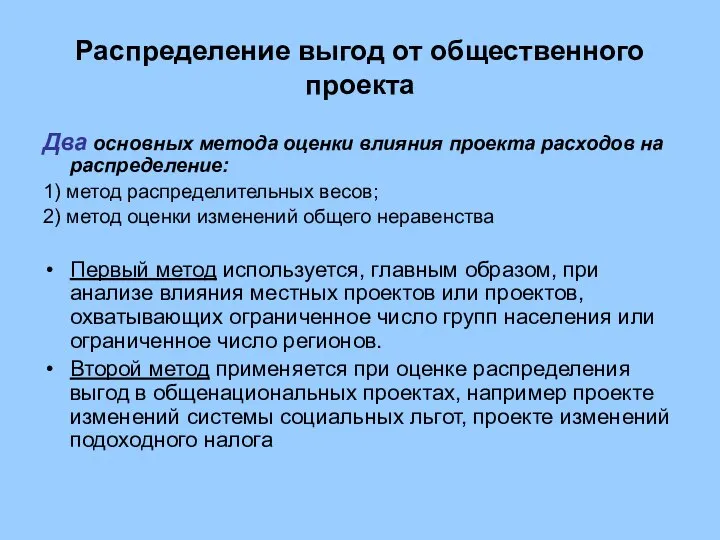 Распределение выгод от общественного проекта

Два основных метода оценки влияния проекта расходов на распределение:

1) метод распределительных весов;

2) метод оценки изменений общего неравенства

• Первый метод используется, главным образом, при анализе влияния местных проектов или проектов, охватывающих ограниченное число групп населения или ограниченное число регионов.

• Второй метод применяется при оценке распределения выгод в общенациональных проектах, например проекте изменений системы социальных льгот, проекте изменений подоходного налога